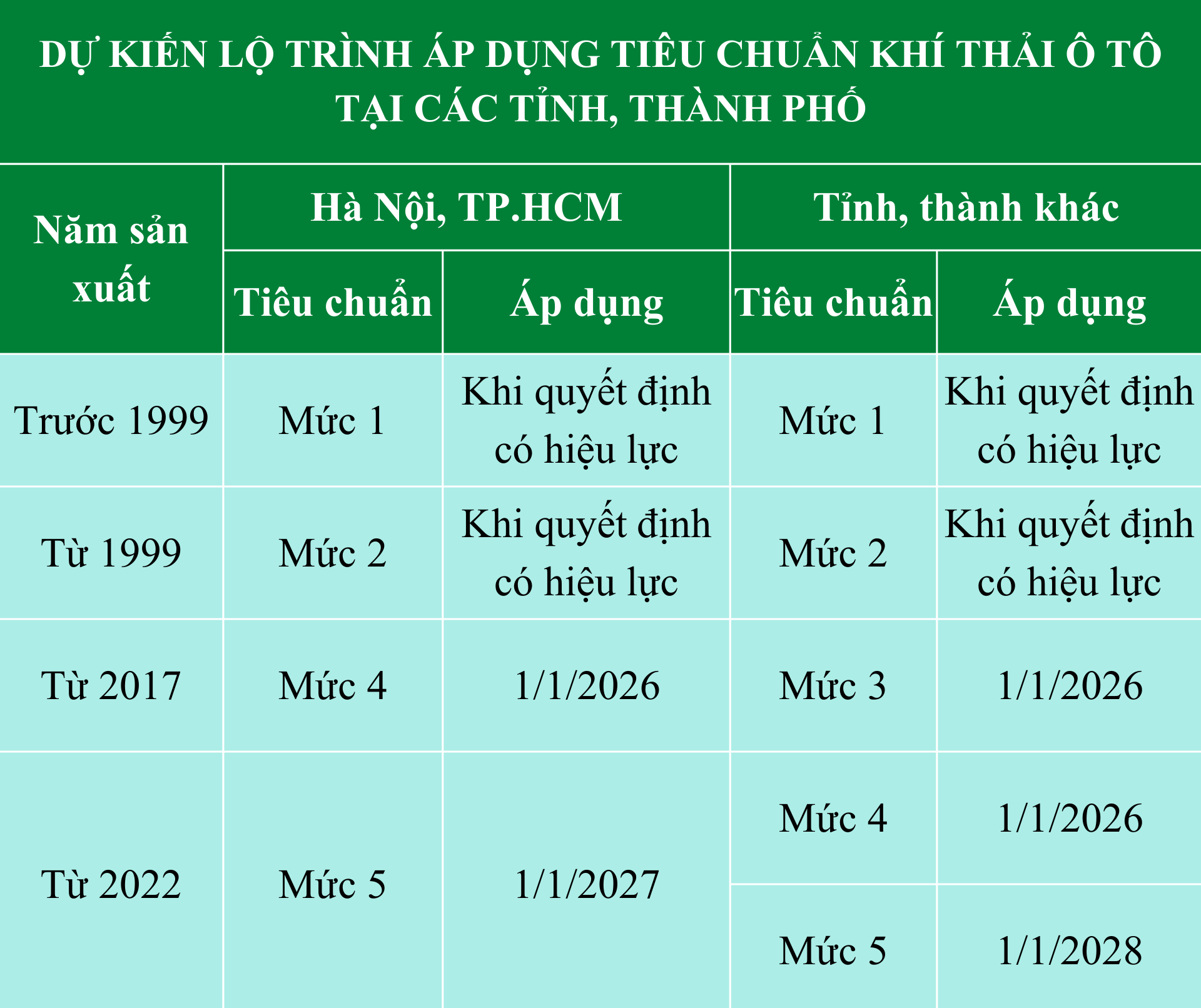 DỰ KIẾN LỘ TRÌNH ÁP DỤNG TIÊU CHUẨN KHÍ THẢI Ô TÔ TẠI CÁC TỈNH, THÀNH PHỐ

| Năm sản xuất | Hà Nội, TP.HCM | | Tỉnh, thành khác | |
|---|---|---|---|---|
| | Tiêu chuẩn | Áp dụng | Tiêu chuẩn | Áp dụng |
| Trước 1999 | Mức 1 | Khi quyết định có hiệu lực | Mức 1 | Khi quyết định có hiệu lực |
| Từ 1999 | Mức 2 | Khi quyết định có hiệu lực | Mức 2 | Khi quyết định có hiệu lực |
| Từ 2017 | Mức 4 | 1/1/2026 | Mức 3 | 1/1/2026 |
| Từ 2022 | Mức 5 | 1/1/2027 | Mức 4 | 1/1/2026 |
| | | | Mức 5 | 1/1/2028 |